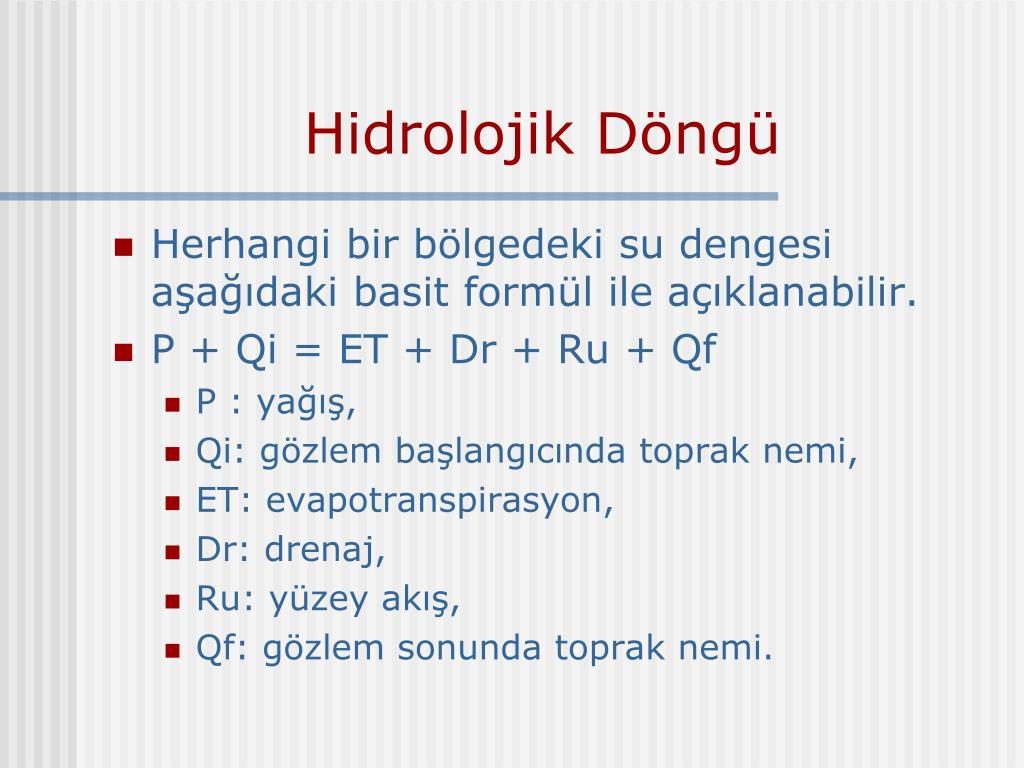 Hidrolojik Döngü

- Herhangi bir bölgedeki su dengesi aşağıdaki basit formül ile açıklanabilir.
- P + Qi = ET + Dr + Ru + Qf
  - P : yağış,
  - Qi: gözlem başlangıcında toprak nemi,
  - ET: evapotranspirasyon,
  - Dr: drenaj,
  - Ru: yüzey akış,
  - Qf: gözlem sonunda toprak nemi.